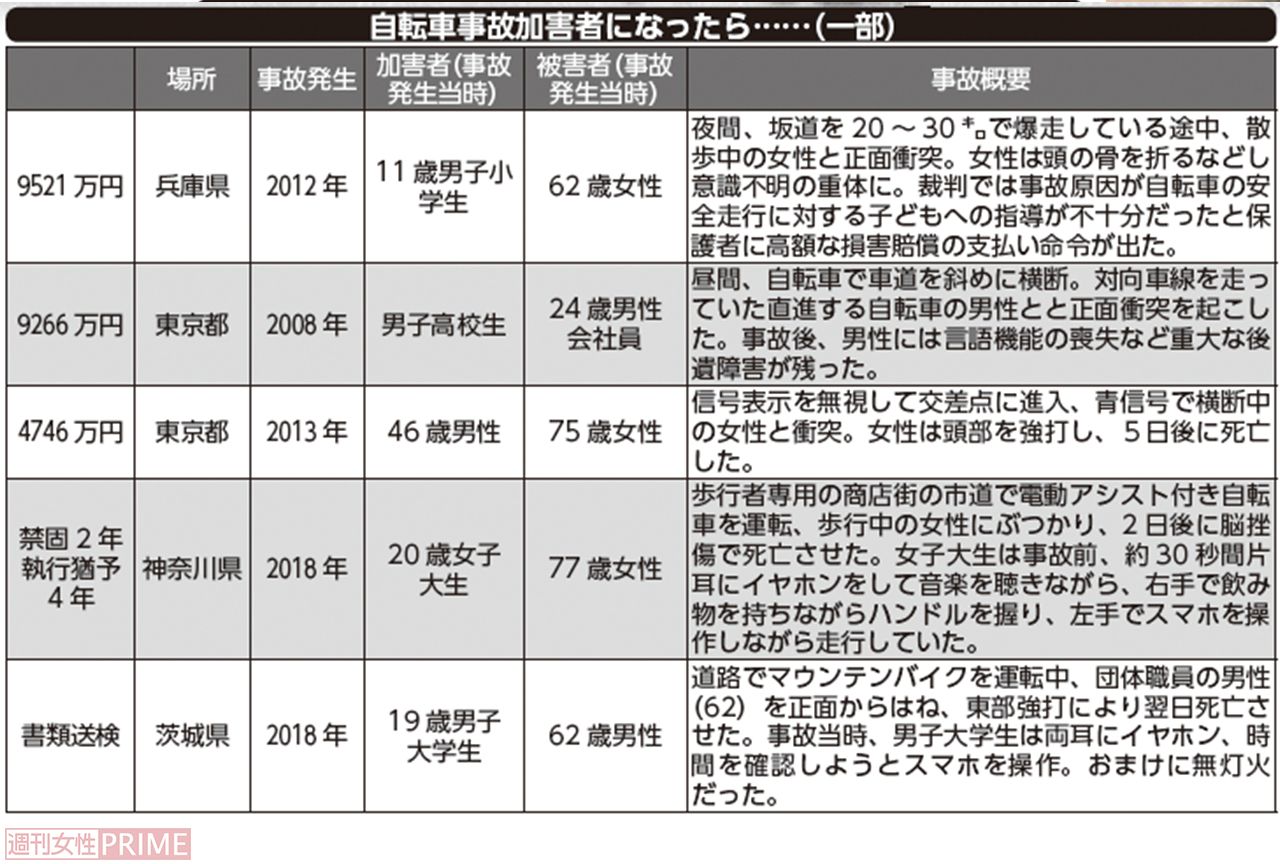 自転車事故加害者になったら……(一部)

| | 場所 | 事故発生 | 加害者(事故発生当時) | 被害者(事故発生当時) | 事故概要 |
|---|---|---|---|---|---|
| 9521万円 | 兵庫県 | 2012年 | 11歳男子小学生 | 62歳女性 | 夜間、坂道を20～30キロで爆走している途中、散歩中の女性と正面衝突。女性は頭の骨を折るなどし意識不明の重体に。裁判では事故原因が自転車の安全走行に対する子どもへの指導が不十分だったと保護者に高額な損害賠償の支払い命令が出た。 |
| 9266万円 | 東京都 | 2008年 | 男子高校生 | 24歳男性会社員 | 昼間、自転車で車道を斜めに横断。対向車線を走っていた直進する自転車の男性とと正面衝突を起こした。事故後、男性には言語機能の喪失など重大な後遺障害が残った。 |
| 4746万円 | 東京都 | 2013年 | 46歳男性 | 75歳女性 | 信号表示を無視して交差点に進入、青信号で横断中の女性と衝突。女性は頭部を強打し、5日後に死亡した。 |
| 禁固2年執行猶予4年 | 神奈川県 | 2018年 | 20歳女子大生 | 77歳女性 | 歩行者専用の商店街の市道で電動アシスト付き自転車を運転、歩行中の女性にぶつかり、2日後に脳挫傷で死亡させた。女子大生は事故前、約30秒間片耳にイヤホンをして音楽を聴きながら、右手で飲み物を持ちながらハンドルを握り、左手でスマホを操作しながら走行していた。 |
| 書類送検 | 茨城県 | 2018年 | 19歳男子大学生 | 62歳男性 | 道路でマウンテンバイクを運転中、団体職員の男性(62)を正面からはね、東部強打により翌日死亡させた。事故当時、男子大学生は両耳にイヤホン、時間を確認しようとスマホを操作。おまけに無灯火だった。 |

週刊女性PRIME